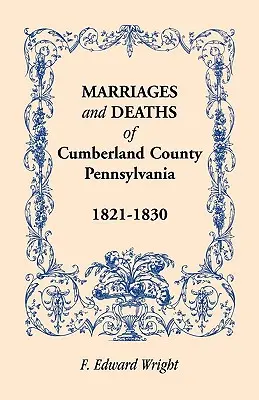 MARRIAGES
and DEATHS
of
Cumberland County
Pennsylvania

1821-1830

F. Edward Wright